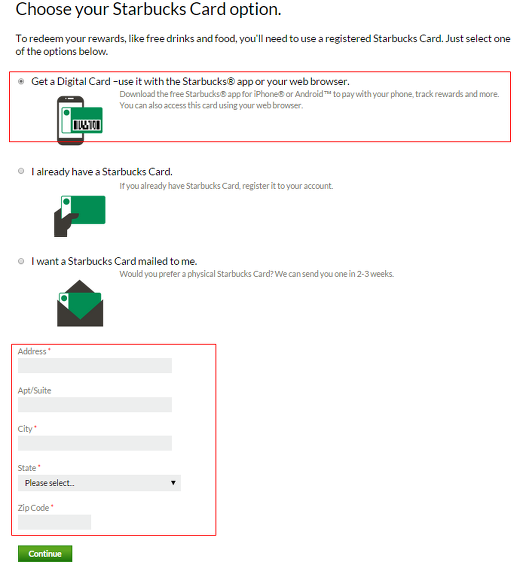 Choose your Starbucks Card option.

To redeem your rewards, like free drinks and food, you'll need to use a registered Starbucks Card. Just select one of the options below.

Get a Digital Card –use it with the Starbucks® app or your web browser.
Download the free Starbucks® app for iPhone® or Android™ to pay with your phone, track rewards and more. You can also access this card using your web browser.

I already have a Starbucks Card.
If you already have Starbucks Card, register it to your account.

I want a Starbucks Card mailed to me.
Would you prefer a physical Starbucks Card? We can send you one in 2-3 weeks.

Address *

Apt/Suite

City *

State *
Please select...

Zip Code *

Continue